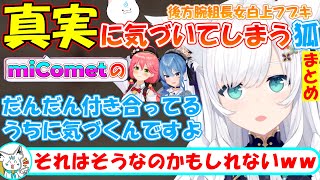 後方腕組長女白上フブキ

真実に気づいてしまう狐

まとめ

miCometの

だんだん付き合ってるうちに気づくんですよ

それはそうなのかもしれないｗｗ